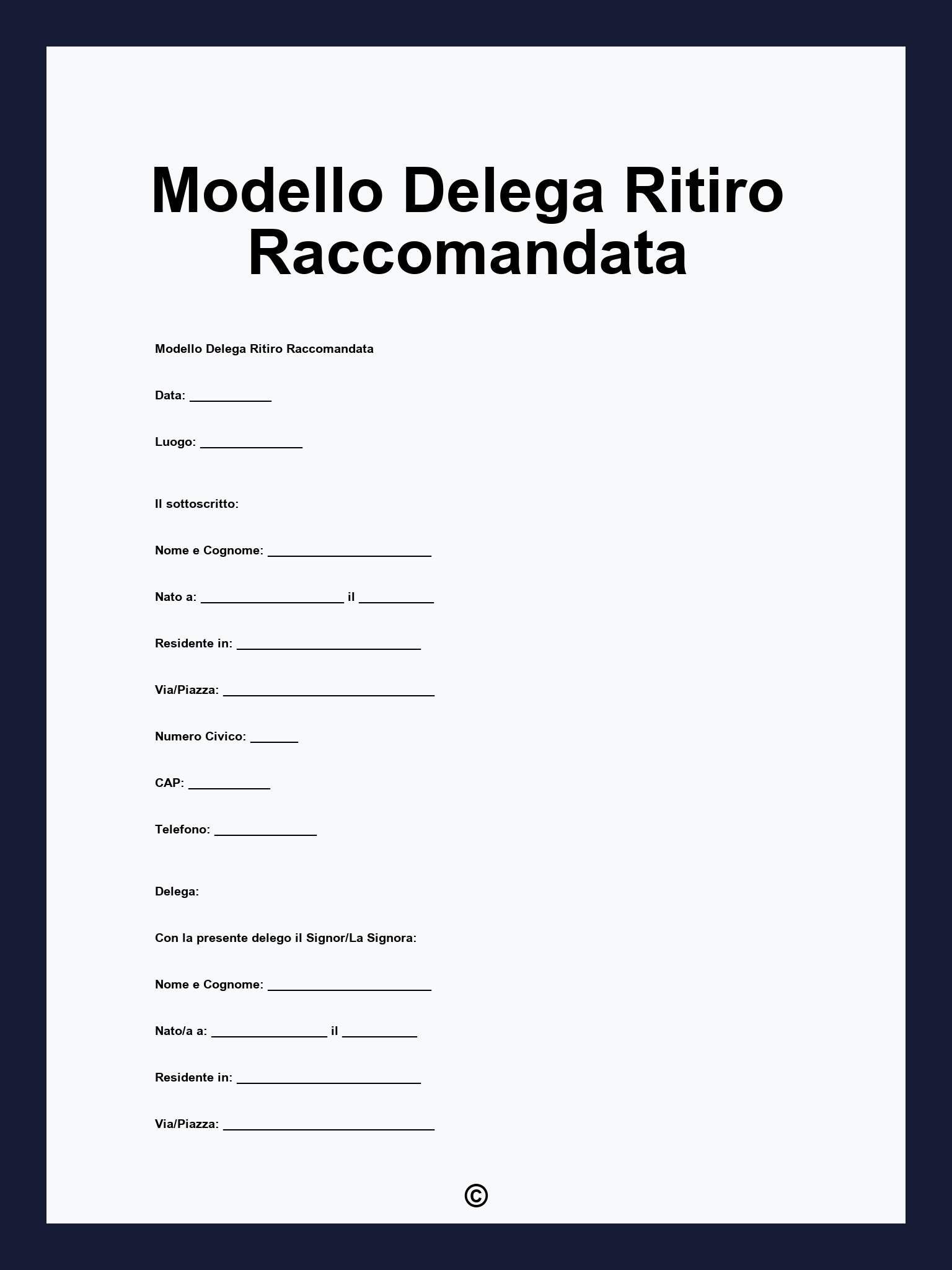 Modello Delega Ritiro Raccomandata

Modello Delega Ritiro Raccomandata

Data: ____________

Luogo: _______________

Il sottoscritto:

Nome e Cognome: ________________________

Nato a: _____________________ il ___________

Residente in: ___________________________

Via/Piazza: _______________________________

Numero Civico: _______

CAP: ____________

Telefono: _______________

Delega:

Con la presente delego il Signor/La Signora:

Nome e Cognome: ________________________

Nato/a a: _________________ il ___________

Residente in: ___________________________

Via/Piazza: _______________________________

©